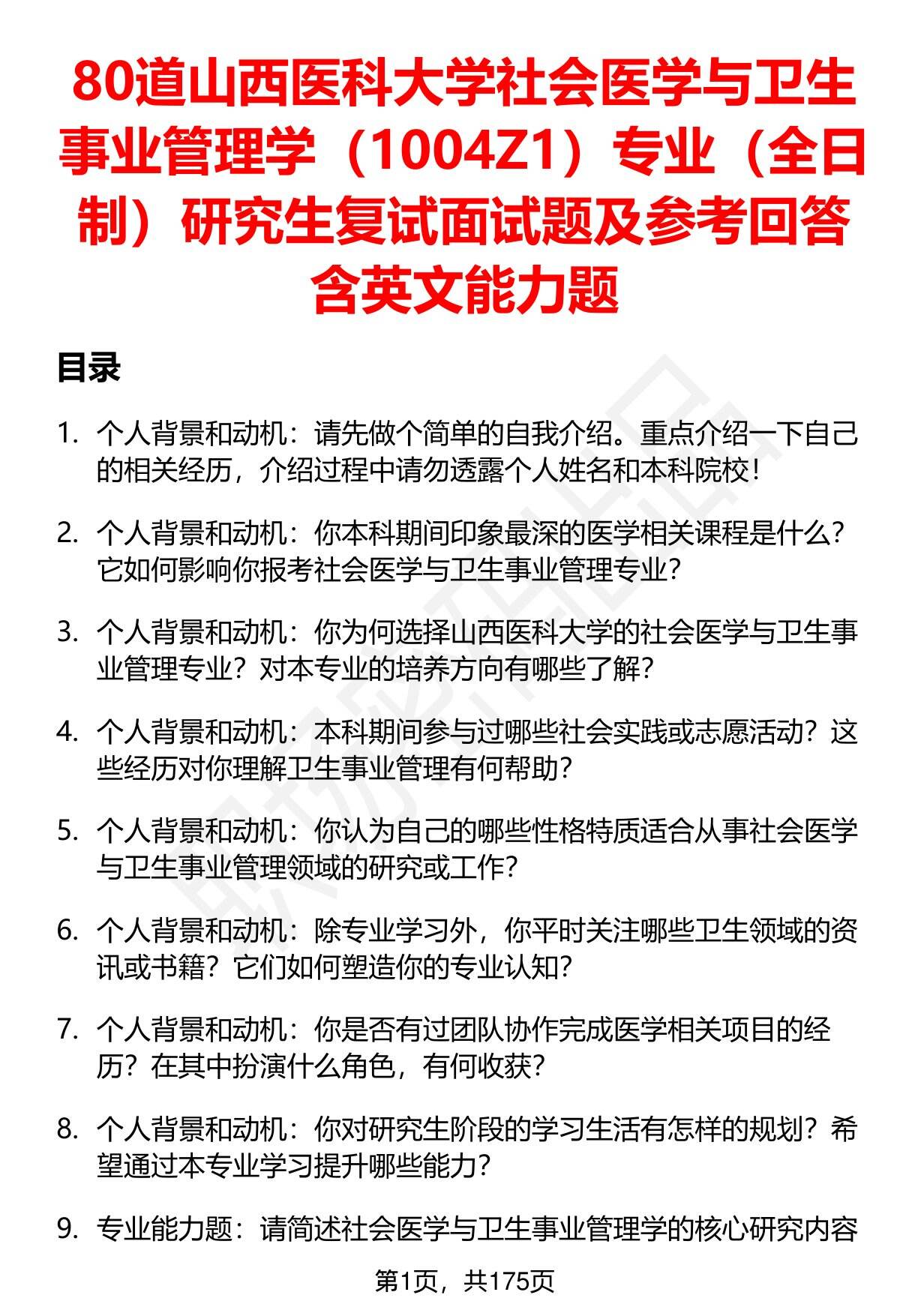 80道山西医科大学社会医学与卫生事业管理学（1004Z1）专业（全日制）研究生复试面试题及参考回答含英文能力题

目录

1. 个人背景和动机：请先做个简单的自我介绍。重点介绍一下自己的相关经历，介绍过程中请勿透露个人姓名和本科院校！

2. 个人背景和动机：你本科期间印象最深的医学相关课程是什么？它如何影响你报考社会医学与卫生事业管理专业？

3. 个人背景和动机：你为何选择山西医科大学的社会医学与卫生事业管理专业？对本专业的培养方向有哪些了解？

4. 个人背景和动机：本科期间参与过哪些社会实践或志愿活动？这些经历对你理解卫生事业管理有何帮助？

5. 个人背景和动机：你认为自己的哪些性格特质适合从事社会医学与卫生事业管理领域的研究或工作？

6. 个人背景和动机：除专业学习外，你平时关注哪些卫生领域的资讯或书籍？它们如何塑造你的专业认知？

7. 个人背景和动机：你是否有过团队协作完成医学相关项目的经历？在其中扮演什么角色，有何收获？

8. 个人背景和动机：你对研究生阶段的学习生活有怎样的规划？希望通过本专业学习提升哪些能力？

9. 专业能力题：请简述社会医学与卫生事业管理学的核心研究内容

第1页，共175页